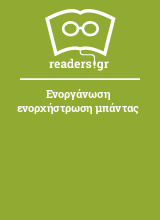 readers.gr

Ενοργάνωση ενορχήστρωση μπάντας